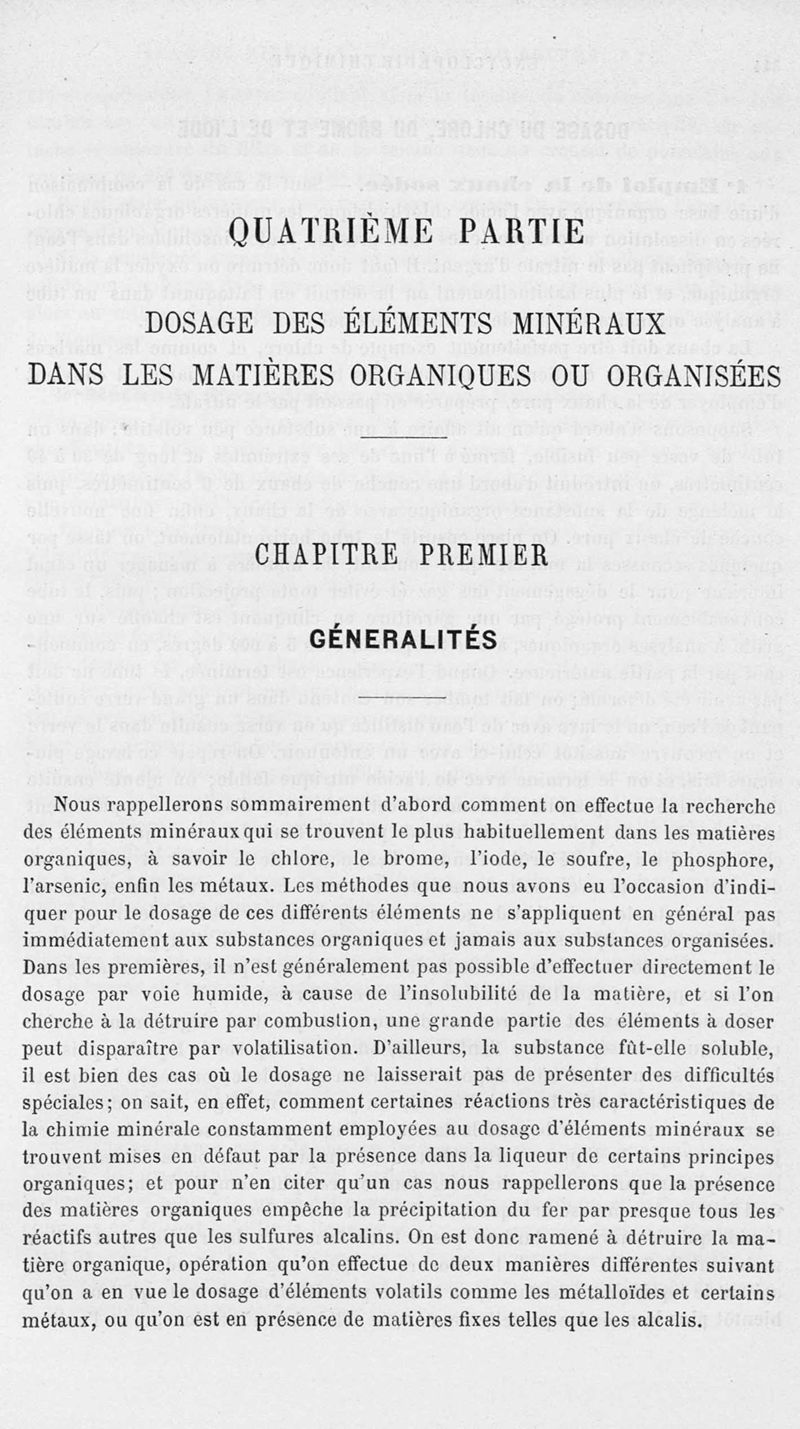 QUATRIÈME PARTIE

DOSAGE DES ÉLÉMENTS MINÉRAUX DANS LES MATIÈRES ORGANIQUES OU ORGANISÉES

CHAPITRE PREMIER

GÉNERALITÉS

Nous rappellerons sommairement d'abord comment on effectue la recherche des éléments minéraux qui se trouvent le plus habituellement dans les matières organiques, à savoir le chlore, le brome, l'iode, le soufre, le phosphore, l'arsenic, enfin les métaux. Les méthodes que nous avons eu l'occasion d'indiquer pour le dosage de ces différents éléments ne s'appliquent en général pas immédiatement aux substances organiques et jamais aux substances organisées. Dans les premières, il n'est généralement pas possible d'effectuer directement le dosage par voie humide, à cause de l'insolubilité de la matière, et si l'on cherche à la détruire par combustion, une grande partie des éléments à doser peut disparaître par volatilisation. D'ailleurs, la substance fût-elle soluble, il est bien des cas où le dosage ne laisserait pas de présenter des difficultés spéciales; on sait, en effet, comment certaines réactions très caractéristiques de la chimie minérale constamment employées au dosage d'éléments minéraux se trouvent mises en défaut par la présence dans la liqueur de certains principes organiques; et pour n'en citer qu'un cas nous rappellerons que la présence des matières organiques empêche la précipitation du fer par presque tous les réactifs autres que les sulfures alcalins. On est donc ramené à détruire la matière organique, opération qu'on effectue de deux manières différentes suivant qu'on a en vue le dosage d'éléments volatils comme les métalloïdes et certains métaux, ou qu'on est en présence de matières fixes telles que les alcalis.